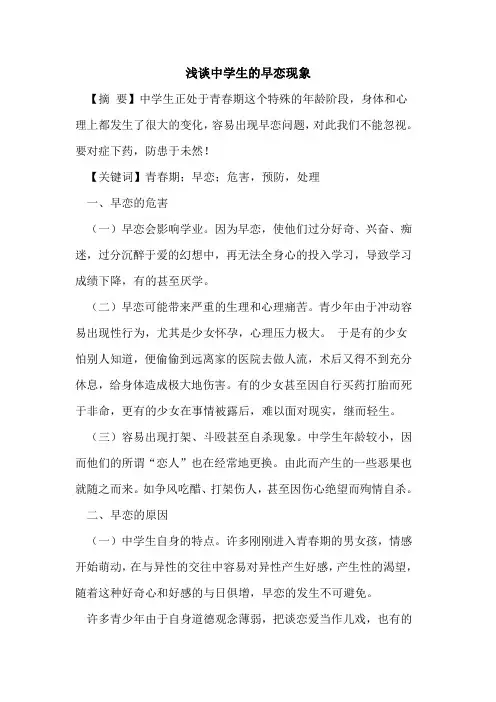 浅谈中学生的早恋现象

【摘 要】中学生正处于青春期这个特殊的年龄阶段，身体和心理上都发生了很大的变化，容易出现早恋问题，对此我们不能忽视。要对症下药，防患于未然！

【关键词】青春期；早恋；危害，预防，处理

一、早恋的危害

（一）早恋会影响学业。因为早恋，使他们过分好奇、兴奋、痴迷，过分沉醉于爱的幻想中，再无法全身心的投入学习，导致学习成绩下降，有的甚至厌学。

（二）早恋可能带来严重的生理和心理痛苦。青少年由于冲动容易出现性行为，尤其是少女怀孕，心理压力极大。 于是有的少女怕别人知道，便偷偷到远离家的医院去做人流，术后又得不到充分休息，给身体造成极大地伤害。有的少女甚至因自行买药打胎而死于非命，更有的少女在事情被露后，难以面对现实，继而轻生。

（三）容易出现打架、斗殴甚至自杀现象。中学生年龄较小，因而他们的所谓“恋人”也在经常地更换。由此而产生的一些恶果也就随之而来。如争风吃醋、打架伤人，甚至因伤心绝望而殉情自杀。

二、早恋的原因

（一）中学生自身的特点。许多刚刚进入青春期的男女孩，情感开始萌动，在与异性的交往中容易对异性产生好感，产生性的渴望，随着这种好奇心和好感的与日俱增，早恋的发生不可避免。

许多青少年由于自身道德观念薄弱，把谈恋爱当作儿戏，也有的